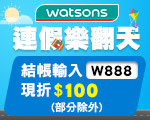 watsons

連假樂翻天

結帳輸入 W888
現折 $100
(部分除外)